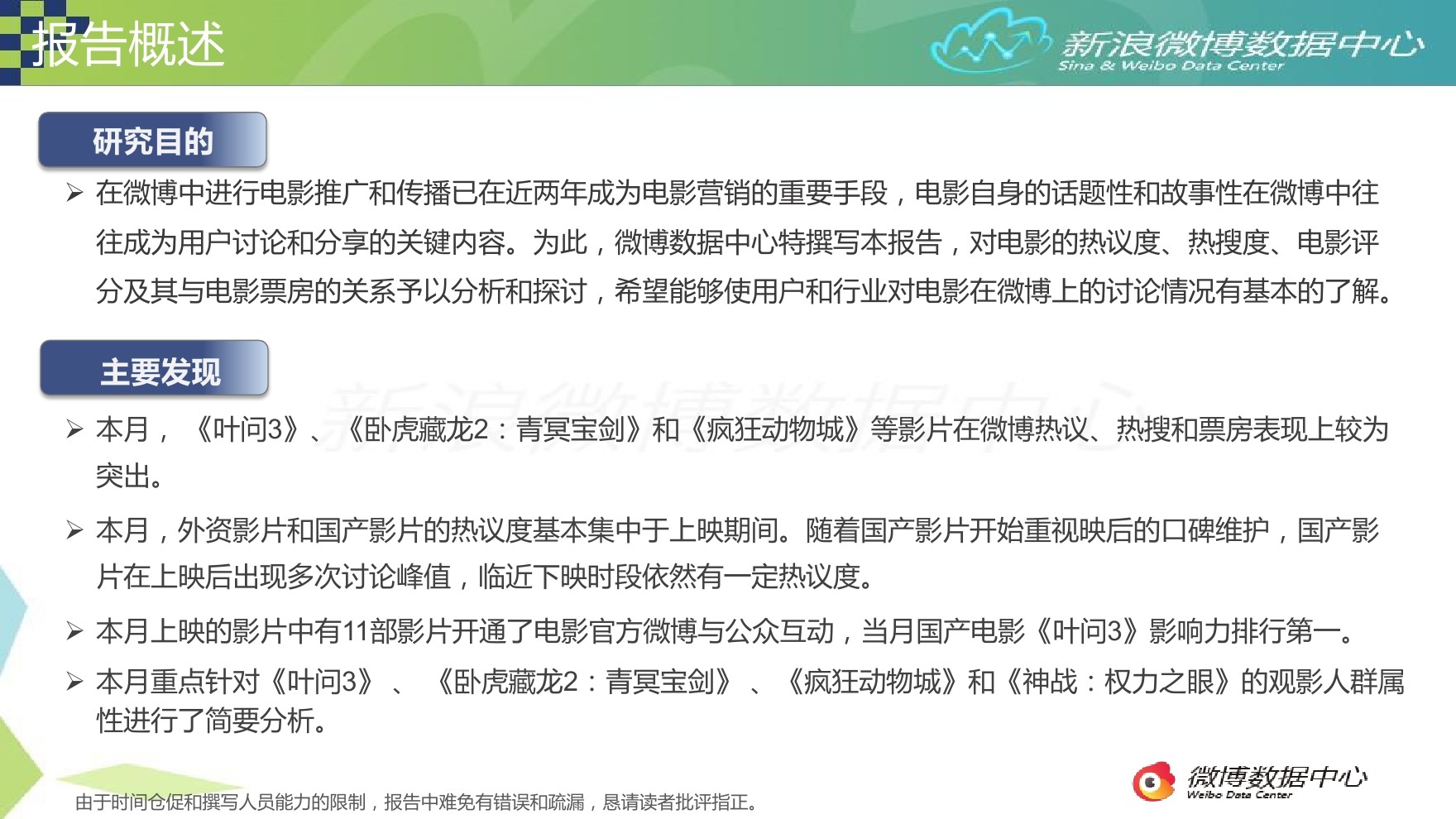 报告概述

新浪微博数据中心
Sina & Weibo Data Center

研究目的

➢ 在微博中进行电影推广和传播已在近两年成为电影营销的重要手段，电影自身的话题性和故事性在微博中往往成为用户讨论和分享的关键内容。为此，微博数据中心特撰写本报告，对电影的热议度、热搜度、电影评分及其与电影票房的关系予以分析和探讨，希望能够使用户和行业对电影在微博上的讨论情况有基本的了解。

主要发现

➢ 本月，《叶问3》、《卧虎藏龙2：青冥宝剑》和《疯狂动物城》等影片在微博热议、热搜和票房表现上较为突出。

➢ 本月，外资影片和国产影片的热议度基本集中于上映期间。随着国产影片开始重视映后的口碑维护，国产影片在上映后出现多次讨论峰值，临近下映时段依然有一定热议度。

➢ 本月上映的影片中有11部影片开通了电影官方微博与公众互动，当月国产电影《叶问3》影响力排行第一。

➢ 本月重点针对《叶问3》、《卧虎藏龙2：青冥宝剑》、《疯狂动物城》和《神战：权力之眼》的观影人群属性进行了简要分析。

由于时间仓促和撰写人员能力的限制，报告中难免有错误和疏漏，恳请读者批评指正。

微博数据中心
Weibo Data Center

新浪微博数据中心